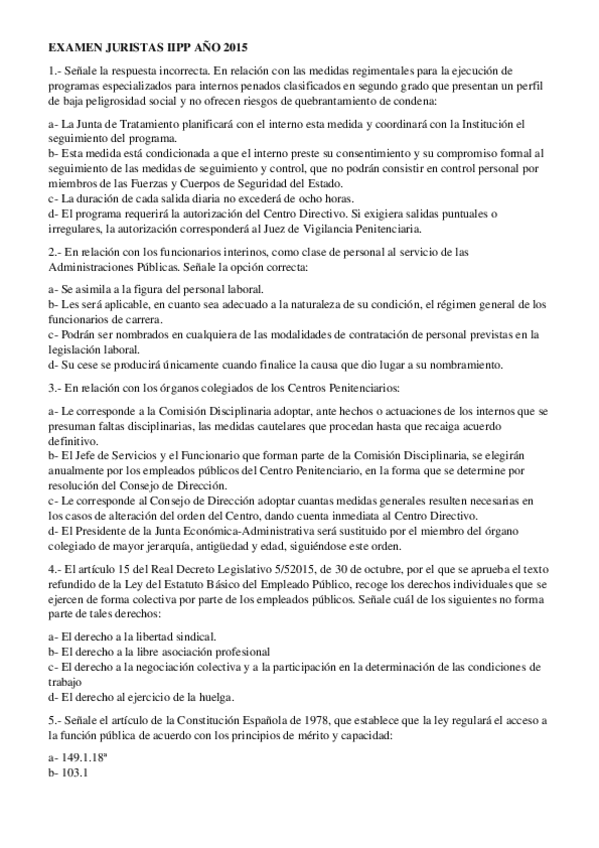 EXAMEN JURISTAS IIPP AÑO 2015

1.- Señale la respuesta incorrecta. En relación con las medidas regimentales para la ejecución de programas especializados para internos penados clasificados en segundo grado que presentan un perfil de baja peligrosidad social y no ofrecen riesgos de quebrantamiento de condena:

a- La Junta de Tratamiento planificará con el interno esta medida y coordinará con la Institución el seguimiento del programa.
b- Esta medida está condicionada a que el interno preste su consentimiento y su compromiso formal al seguimiento de las medidas de seguimiento y control, que no podrán consistir en control personal por miembros de las Fuerzas y Cuerpos de Seguridad del Estado.
c- La duración de cada salida diaria no excederá de ocho horas.
d- El programa requerirá la autorización del Centro Directivo. Si exigiera salidas puntuales o irregulares, la autorización corresponderá al Juez de Vigilancia Penitenciaria.

2.- En relación con los funcionarios interinos, como clase de personal al servicio de las Administraciones Públicas. Señale la opción correcta:

a- Se asimila a la figura del personal laboral.
b- Les será aplicable, en cuanto sea adecuado a la naturaleza de su condición, el régimen general de los funcionarios de carrera.
c- Podrán ser nombrados en cualquiera de las modalidades de contratación de personal previstas en la legislación laboral.
d- Su cese se producirá únicamente cuando finalice la causa que dio lugar a su nombramiento.

3.- En relación con los órganos colegiados de los Centros Penitenciarios:

a- Le corresponde a la Comisión Disciplinaria adoptar, ante hechos o actuaciones de los internos que se presuman faltas disciplinarias, las medidas cautelares que procedan hasta que recaiga acuerdo definitivo.
b- El Jefe de Servicios y el Funcionario que forman parte de la Comisión Disciplinaria, se elegirán anualmente por los empleados públicos del Centro Penitenciario, en la forma que se determine por resolución del Consejo de Dirección.
c- Le corresponde al Consejo de Dirección adoptar cuantas medidas generales resulten necesarias en los casos de alteración del orden del Centro, dando cuenta inmediata al Centro Directivo.
d- El Presidente de la Junta Económica-Administrativa será sustituido por el miembro del órgano colegiado de mayor jerarquía, antigüedad y edad, siguiéndose este orden.

4.- El artículo 15 del Real Decreto Legislativo 5/52015, de 30 de octubre, por el que se aprueba el texto refundido de la Ley del Estatuto Básico del Empleado Público, recoge los derechos individuales que se ejercen de forma colectiva por parte de los empleados públicos. Señale cuál de los siguientes no forma parte de tales derechos:

a- El derecho a la libertad sindical.
b- El derecho a la libre asociación profesional
c- El derecho a la negociación colectiva y a la participación en la determinación de las condiciones de trabajo
d- El derecho al ejercicio de la huelga.

5.- Señale el artículo de la Constitución Española de 1978, que establece que la ley regulará el acceso a la función pública de acuerdo con los principios de mérito y capacidad:

a- 149.1.18ª
b- 103.1